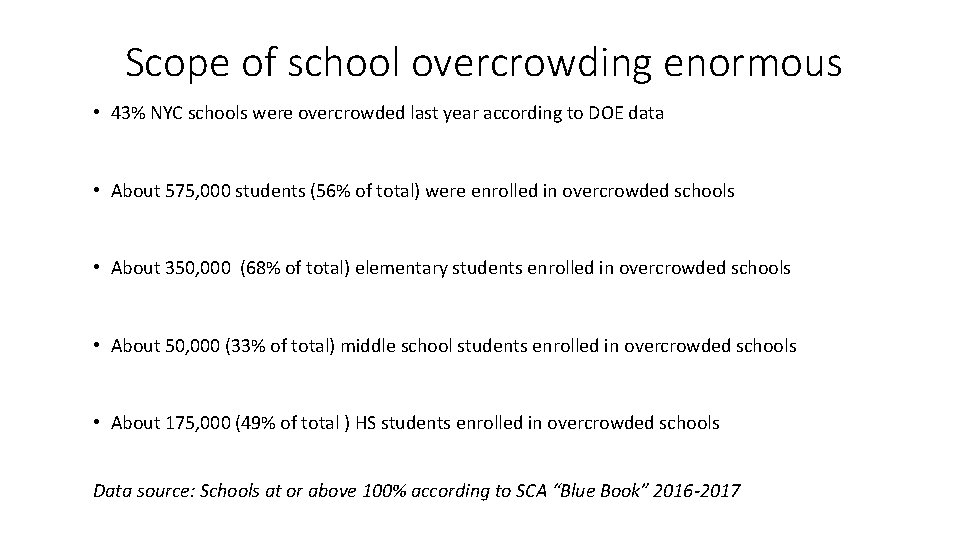 Scope of school overcrowding enormous

• 43% NYC schools were overcrowded last year according to DOE data

• About 575,000 students (56% of total) were enrolled in overcrowded schools

• About 350,000 (68% of total) elementary students enrolled in overcrowded schools

• About 50,000 (33% of total) middle school students enrolled in overcrowded schools

• About 175,000 (49% of total ) HS students enrolled in overcrowded schools

Data source: Schools at or above 100% according to SCA “Blue Book” 2016-2017